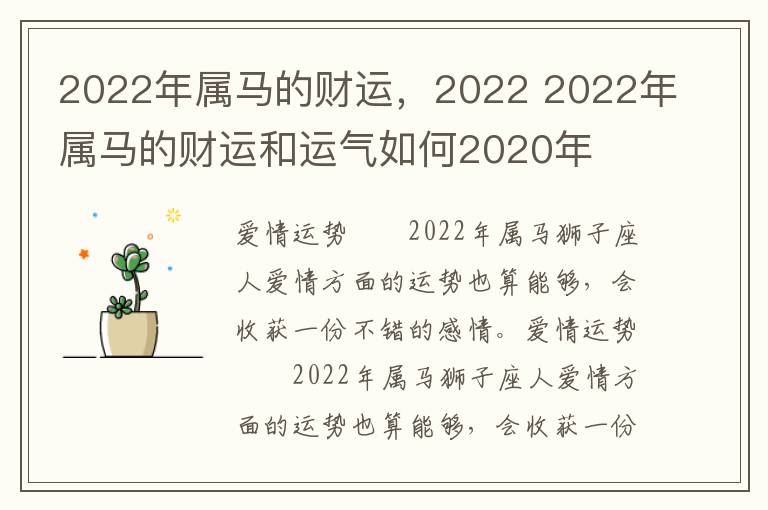 2022年属马的财运，2022 2022年属马的财运和运气如何2020年

爱情运势　　2022年属马狮子座人爱情方面的运势也算能够，会收获一份不错的感情。爱情运势　　2022年属马狮子座人爱情方面的运势也算能够，会收获一份